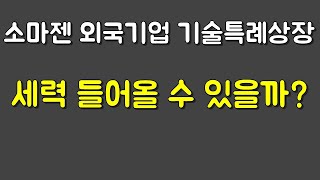 소마젠 외국기업 기술특례상장

세력 들어올 수 있을까?